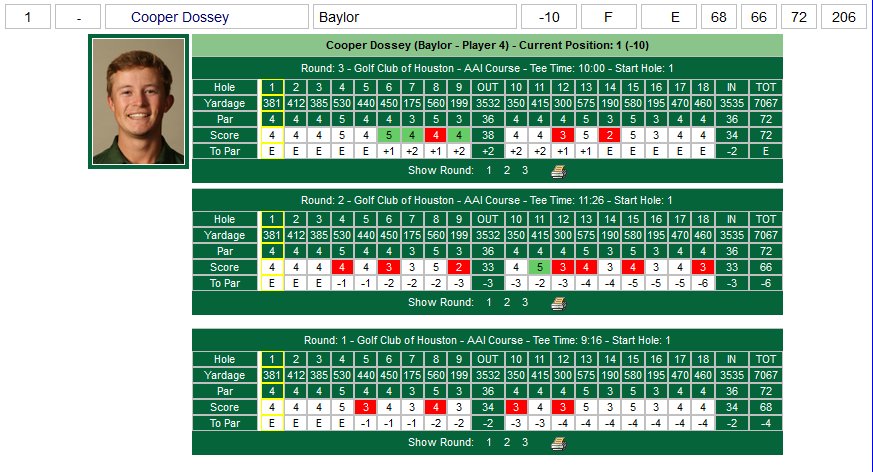 | 1 | - | Cooper Dossey | Baylor | -10 | F | E | 68 | 66 | 72 | 206 |
|---|---|---|---|---|---|---|---|---|---|---|

Cooper Dossey (Baylor - Player 4) - Current Position: 1 (-10)

Round: 3 - Golf Club of Houston - AAI Course - Tee Time: 10:00 - Start Hole: 1

| Hole | 1 | 2 | 3 | 4 | 5 | 6 | 7 | 8 | 9 | OUT | 10 | 11 | 12 | 13 | 14 | 15 | 16 | 17 | 18 | IN | TOT |
|---|---|---|---|---|---|---|---|---|---|---|---|---|---|---|---|---|---|---|---|---|---|
| Yardage | 381 | 412 | 385 | 530 | 440 | 450 | 175 | 560 | 199 | 3532 | 350 | 415 | 300 | 575 | 190 | 580 | 195 | 470 | 460 | 3535 | 7067 |
| Par | 4 | 4 | 4 | 5 | 4 | 4 | 3 | 5 | 3 | 36 | 4 | 4 | 4 | 5 | 3 | 5 | 3 | 4 | 4 | 36 | 72 |
| Score | 4 | 4 | 4 | 5 | 4 | 5 | 4 | 4 | 4 | 38 | 4 | 4 | 3 | 5 | 2 | 5 | 3 | 4 | 4 | 34 | 72 |
| To Par | E | E | E | E | E | +1 | +2 | +1 | +2 | +2 | +2 | +2 | +1 | +1 | E | E | E | E | E | -2 | E |

Show Round: 1 2 3

Round: 2 - Golf Club of Houston - AAI Course - Tee Time: 11:26 - Start Hole: 1

| Hole | 1 | 2 | 3 | 4 | 5 | 6 | 7 | 8 | 9 | OUT | 10 | 11 | 12 | 13 | 14 | 15 | 16 | 17 | 18 | IN | TOT |
|---|---|---|---|---|---|---|---|---|---|---|---|---|---|---|---|---|---|---|---|---|---|
| Yardage | 381 | 412 | 385 | 530 | 440 | 450 | 175 | 560 | 199 | 3532 | 350 | 415 | 300 | 575 | 190 | 580 | 195 | 470 | 460 | 3535 | 7067 |
| Par | 4 | 4 | 4 | 5 | 4 | 4 | 3 | 5 | 3 | 36 | 4 | 4 | 4 | 5 | 3 | 5 | 3 | 4 | 4 | 36 | 72 |
| Score | 4 | 4 | 4 | 4 | 4 | 3 | 3 | 5 | 2 | 33 | 4 | 5 | 3 | 4 | 3 | 4 | 3 | 4 | 3 | 33 | 66 |
| To Par | E | E | E | -1 | -1 | -2 | -2 | -2 | -3 | -3 | -3 | -2 | -3 | -4 | -4 | -5 | -5 | -5 | -6 | -3 | -6 |

Show Round: 1 2 3

Round: 1 - Golf Club of Houston - AAI Course - Tee Time: 9:16 - Start Hole: 1

| Hole | 1 | 2 | 3 | 4 | 5 | 6 | 7 | 8 | 9 | OUT | 10 | 11 | 12 | 13 | 14 | 15 | 16 | 17 | 18 | IN | TOT |
|---|---|---|---|---|---|---|---|---|---|---|---|---|---|---|---|---|---|---|---|---|---|
| Yardage | 381 | 412 | 385 | 530 | 440 | 450 | 175 | 560 | 199 | 3532 | 350 | 415 | 300 | 575 | 190 | 580 | 195 | 470 | 460 | 3535 | 7067 |
| Par | 4 | 4 | 4 | 5 | 4 | 4 | 3 | 5 | 3 | 36 | 4 | 4 | 4 | 5 | 3 | 5 | 3 | 4 | 4 | 36 | 72 |
| Score | 4 | 4 | 4 | 5 | 3 | 4 | 3 | 4 | 3 | 34 | 3 | 4 | 3 | 5 | 3 | 5 | 3 | 4 | 4 | 34 | 68 |
| To Par | E | E | E | E | -1 | -1 | -1 | -2 | -2 | -2 | -3 | -3 | -4 | -4 | -4 | -4 | -4 | -4 | -4 | -2 | -4 |

Show Round: 1 2 3